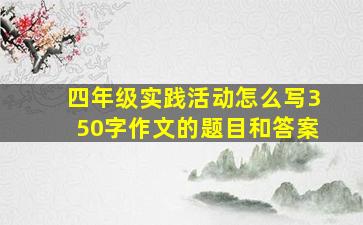 四年级实践活动怎么写350字作文的题目和答案